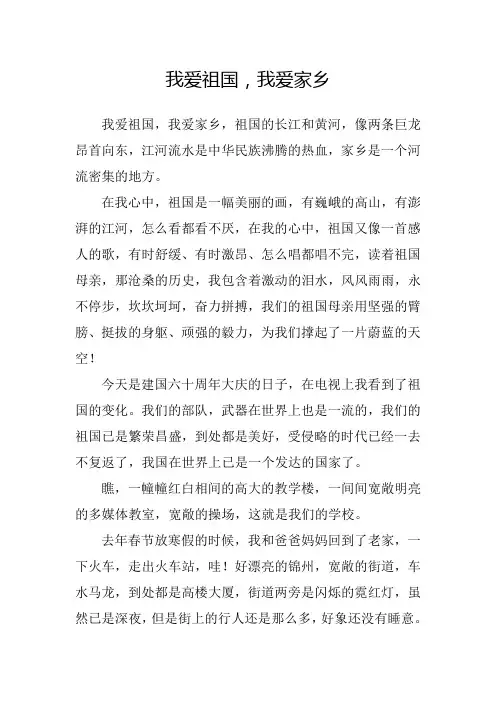 我爱祖国，我爱家乡

我爱祖国，我爱家乡，祖国的长江和黄河，像两条巨龙昂首向东，江河流水是中华民族沸腾的热血，家乡是一个河流密集的地方。

在我心中，祖国是一幅美丽的画，有巍峨的高山，有澎湃的江河，怎么看都看不厌，在我的心中，祖国又像一首感人的歌，有时舒缓、有时激昂、怎么唱都唱不完，读着祖国母亲，那沧桑的历史，我包含着激动的泪水，风风雨雨，永不停步，坎坎坷坷，奋力拼搏，我们的祖国母亲用坚强的臂膀、挺拔的身躯、顽强的毅力，为我们撑起了一片蔚蓝的天空！

今天是建国六十周年大庆的日子，在电视上我看到了祖国的变化。我们的部队，武器在世界上也是一流的，我们的祖国已是繁荣昌盛，到处都是美好，受侵略的时代已经一去不复返了，我国在世界上已是一个发达的国家了。

瞧，一幢幢红白相间的高大的教学楼，一间间宽敞明亮的多媒体教室，宽敞的操场，这就是我们的学校。

去年春节放寒假的时候，我和爸爸妈妈回到了老家，一下火车，走出火车站，哇！好漂亮的锦州，宽敞的街道，车水马龙，到处都是高楼大厦，街道两旁是闪烁的霓红灯，虽然已是深夜，但是街上的行人还是那么多，好象还没有睡意。